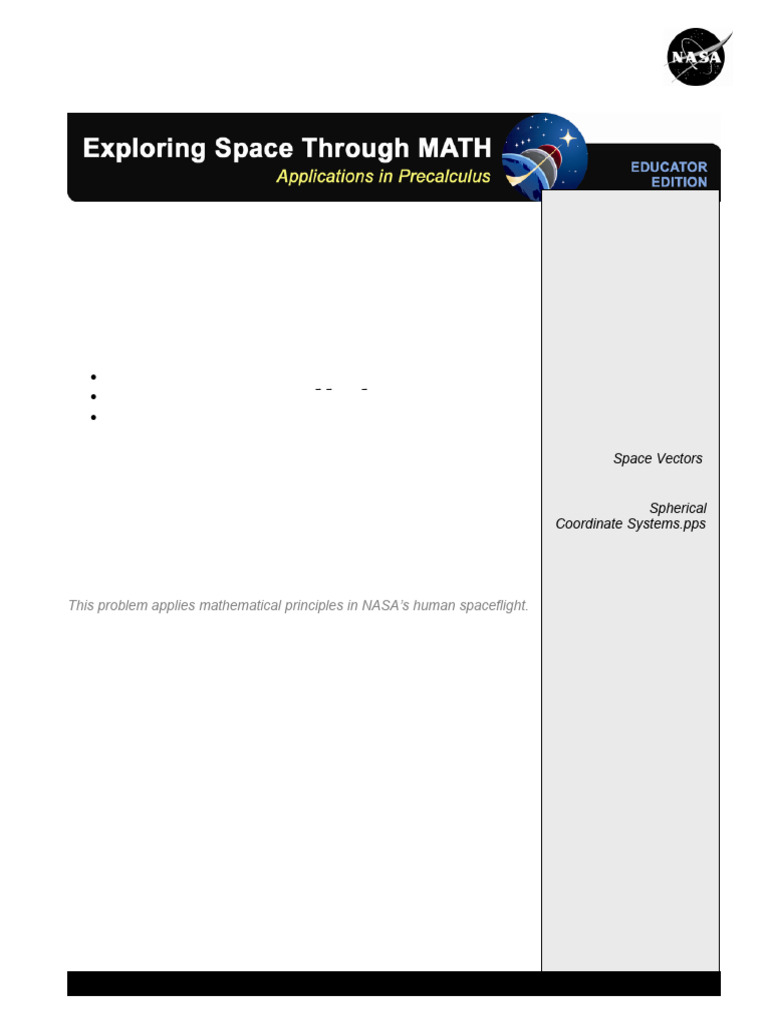 NASA

Exploring Space Through MATH
Applications in Precalculus

EDUCATOR EDITION

Space Vectors

Spherical Coordinate Systems.pps

This problem applies mathematical principles in NASA's human spaceflight.